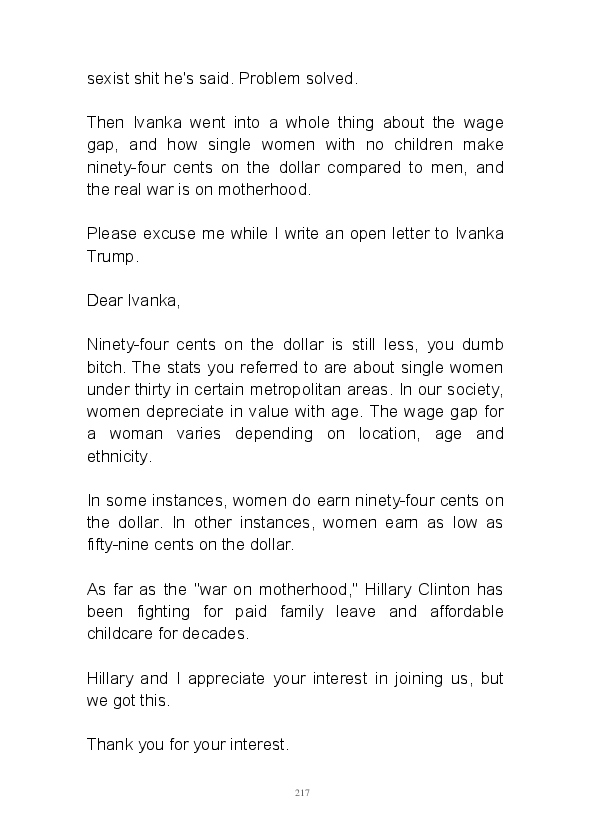 sexist shit he's said. Problem solved.

Then Ivanka went into a whole thing about the wage gap, and how single women with no children make ninety-four cents on the dollar compared to men, and the real war is on motherhood.

Please excuse me while I write an open letter to Ivanka Trump.

Dear Ivanka,

Ninety-four cents on the dollar is still less, you dumb bitch. The stats you referred to are about single women under thirty in certain metropolitan areas. In our society, women depreciate in value with age. The wage gap for a woman varies depending on location, age and ethnicity.

In some instances, women do earn ninety-four cents on the dollar. In other instances, women earn as low as fifty-nine cents on the dollar.

As far as the "war on motherhood," Hillary Clinton has been fighting for paid family leave and affordable childcare for decades.

Hillary and I appreciate your interest in joining us, but we got this.

Thank you for your interest.

217